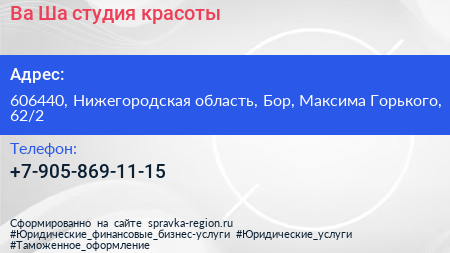 Ва Ша студия красоты

Адрес:

606440, Нижегородская область, Бор, Максима Горького, 62/2

Телефон:

+7-905-869-11-15

Сформированно на сайте spravka-region.ru
#Юридические_финансовые_бизнес-услуги #Юридические_услуги
#Таможенное_оформление